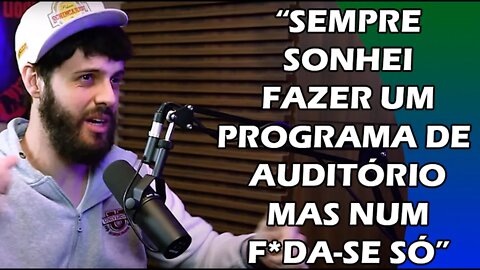 “SEMPRE SONHEI FAZER UM PROGRAMA DE AUDITÓRIO MAS NUM F*DA-SE SÓ”